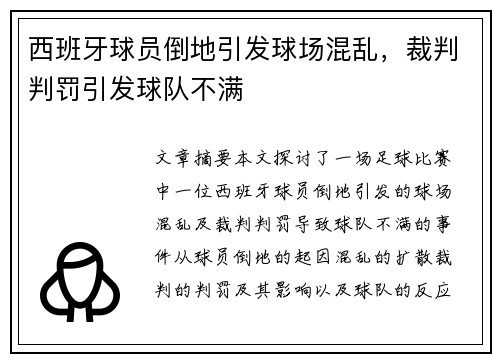 西班牙球员倒地引发球场混乱，裁判判罚引发球队不满

文章摘要本文探讨了一场足球比赛中一位西班牙球员倒地引发的球场混乱及裁判判罚导致球队不满的事件从球员倒地的起因混乱的扩散裁判的判罚及其影响以及球队的反应